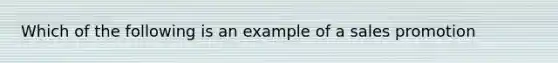 Which of the following is an example of a sales promotion